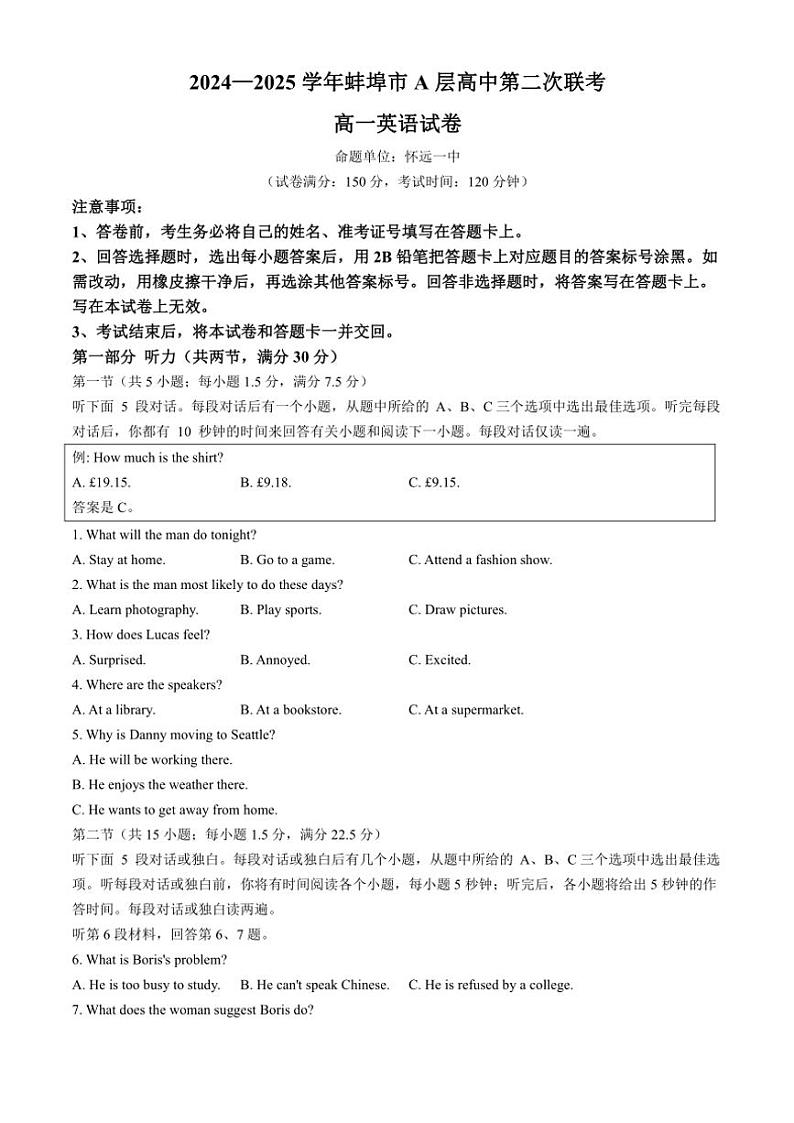 2024—2025 学年蚌埠市 A 层高中第二次联考

高一英语试卷

命题单位：怀远一中

（试卷满分：150 分，考试时间：120 分钟）

注意事项：

1、答卷前，考生务必将自己的姓名、准考证号填写在答题卡上。

2、回答选择题时，选出每小题答案后，用 2B 铅笔把答题卡上对应题目的答案标号涂黑。如需改动，用橡皮擦干净后，再选涂其他答案标号。回答非选择题时，将答案写在答题卡上。写在本试卷上无效。

3、考试结束后，将本试卷和答题卡一并交回。

第一部分 听力（共两节，满分 30 分）

第一节（共 5 小题；每小题 1.5 分，满分 7.5 分）

听下面 5 段对话。每段对话后有一个小题，从题中所给的 A、B、C 三个选项中选出最佳选项。听完每段对话后，你都有 10 秒钟的时间来回答有关小题和阅读下一小题。每段对话仅读一遍。

例: How much is the shirt?

A. £19.15. B. £9.18. C. £9.15.

答案是 C。

1. What will the man do tonight?

A. Stay at home. B. Go to a game. C. Attend a fashion show.

2. What is the man most likely to do these days?

A. Learn photography. B. Play sports. C. Draw pictures.

3. How does Lucas feel?

A. Surprised. B. Annoyed. C. Excited.

4. Where are the speakers?

A. At a library. B. At a bookstore. C. At a supermarket.

5. Why is Danny moving to Seattle?

A. He will be working there.

B. He enjoys the weather there.

C. He wants to get away from home.

第二节（共 15 小题；每小题 1.5 分，满分 22.5 分）

听下面 5 段对话或独白。每段对话或独白后有几个小题，从题中所给的 A、B、C 三个选项中选出最佳选项。听每段对话或独白前，你将有时间阅读各个小题，每小题 5 秒钟；听完后，各小题将给出 5 秒钟的作答时间。每段对话或独白读两遍。

听第 6 段材料，回答第 6、7 题。

6. What is Boris's problem?

A. He is too busy to study. B. He can't speak Chinese. C. He is refused by a college.

7. What does the woman suggest Boris do?